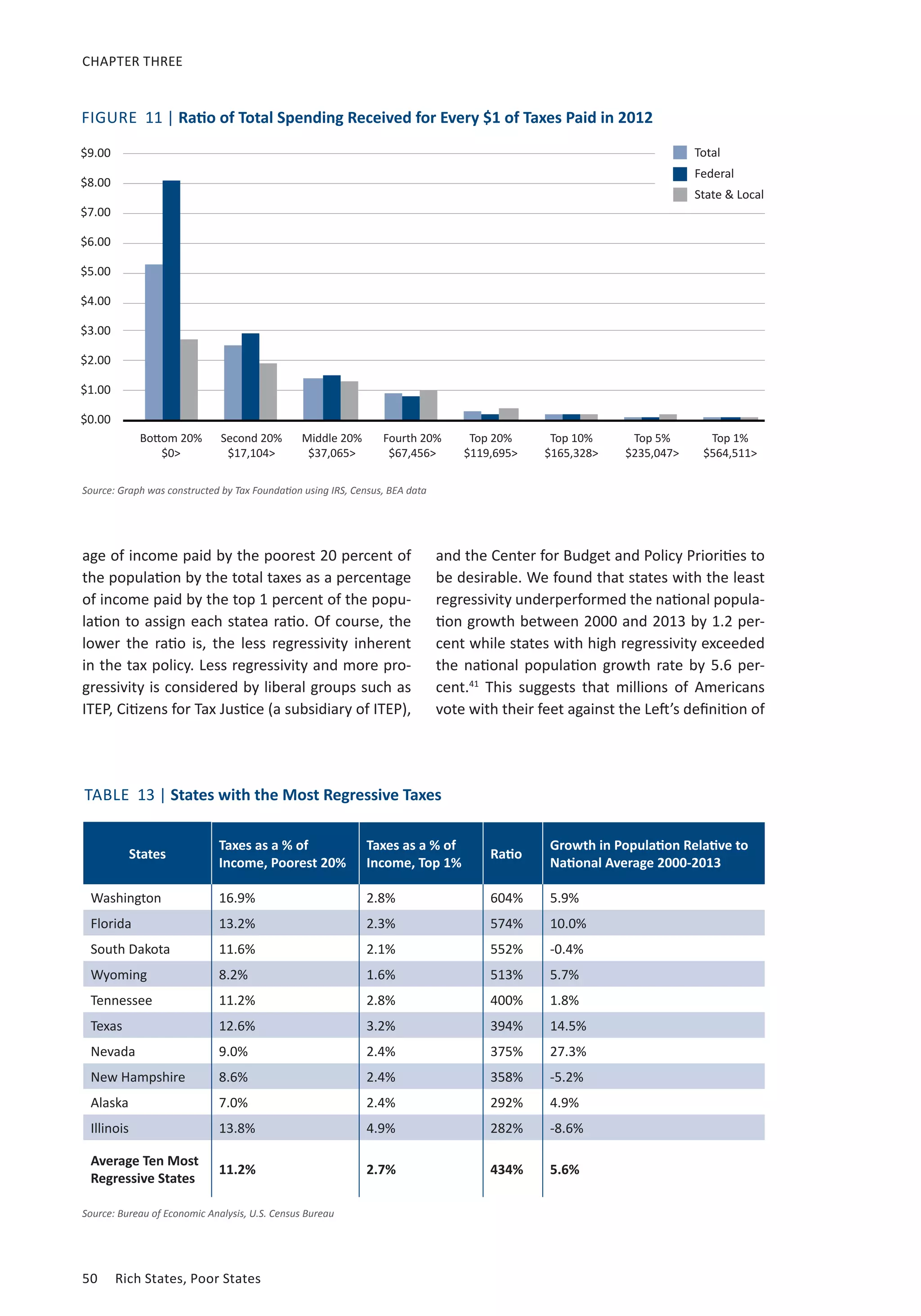 CHAPTER THREE

FIGURE 11 | Ratio of Total Spending Received for Every \$1 of Taxes Paid in 2012

\$9.00
\$8.00
\$7.00
\$6.00
\$5.00
\$4.00
\$3.00
\$2.00
\$1.00
\$0.00

Total
Federal
State & Local

Bottom 20% \$0>
Second 20% \$17,104>
Middle 20% \$37,065>
Fourth 20% \$67,456>
Top 20% \$119,695>
Top 10% \$165,328>
Top 5% \$235,047>
Top 1% \$564,511>

Source: Graph was constructed by Tax Foundation using IRS, Census, BEA data

age of income paid by the poorest 20 percent of the population by the total taxes as a percentage of income paid by the top 1 percent of the population to assign each statea ratio. Of course, the lower the ratio is, the less regressivity inherent in the tax policy. Less regressivity and more progressivity is considered by liberal groups such as ITEP, Citizens for Tax Justice (a subsidiary of ITEP),

and the Center for Budget and Policy Priorities to be desirable. We found that states with the least regressivity underperformed the national population growth between 2000 and 2013 by 1.2 percent while states with high regressivity exceeded the national population growth rate by 5.6 percent.$^{41}$ This suggests that millions of Americans vote with their feet against the Left's definition of

TABLE 13 | States with the Most Regressive Taxes

| States | Taxes as a % of Income, Poorest 20% | Taxes as a % of Income, Top 1% | Ratio | Growth in Population Relative to National Average 2000-2013 |
|---|---|---|---|---|
| Washington | 16.9% | 2.8% | 604% | 5.9% |
| Florida | 13.2% | 2.3% | 574% | 10.0% |
| South Dakota | 11.6% | 2.1% | 552% | -0.4% |
| Wyoming | 8.2% | 1.6% | 513% | 5.7% |
| Tennessee | 11.2% | 2.8% | 400% | 1.8% |
| Texas | 12.6% | 3.2% | 394% | 14.5% |
| Nevada | 9.0% | 2.4% | 375% | 27.3% |
| New Hampshire | 8.6% | 2.4% | 358% | -5.2% |
| Alaska | 7.0% | 2.4% | 292% | 4.9% |
| Illinois | 13.8% | 4.9% | 282% | -8.6% |
| Average Ten Most Regressive States | 11.2% | 2.7% | 434% | 5.6% |

Source: Bureau of Economic Analysis, U.S. Census Bureau

50 Rich States, Poor States